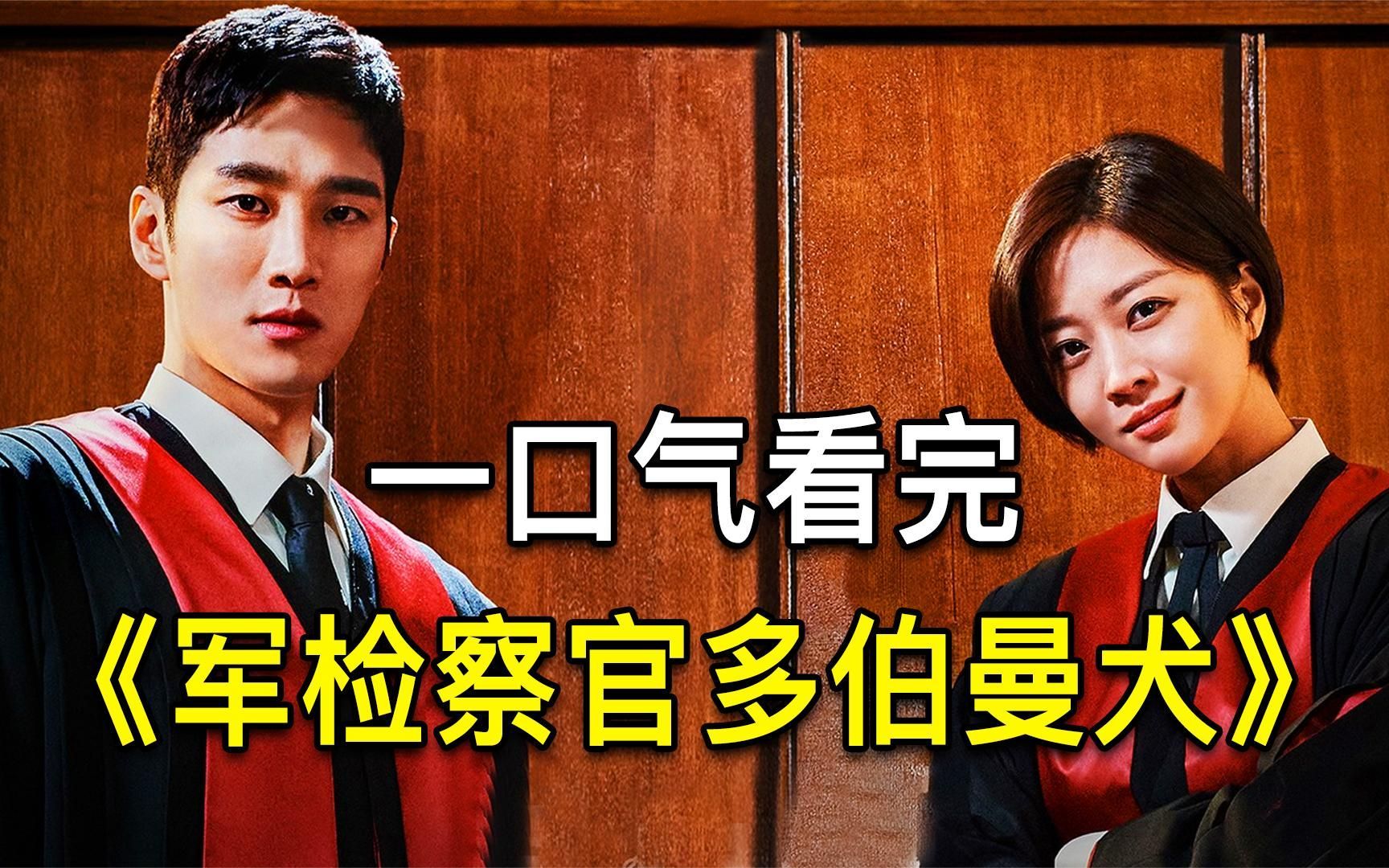 一口气看完

《军检察官多伯曼犬》